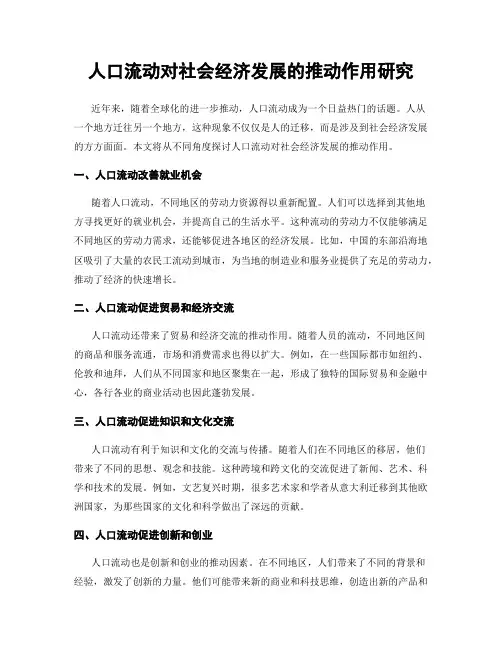 人口流动对社会经济发展的推动作用研究

近年来，随着全球化的进一步推动，人口流动成为一个日益热门的话题。人从一个地方迁往另一个地方，这种现象不仅仅是人的迁移，而是涉及到社会经济发展的方方面面。本文将从不同角度探讨人口流动对社会经济发展的推动作用。

一、人口流动改善就业机会

随着人口流动，不同地区的劳动力资源得以重新配置。人们可以选择到其他地方寻找更好的就业机会，并提高自己的生活水平。这种流动的劳动力不仅能够满足不同地区的劳动力需求，还能够促进各地区的经济发展。比如，中国的东部沿海地区吸引了大量的农民工流动到城市，为当地的制造业和服务业提供了充足的劳动力，推动了经济的快速增长。

二、人口流动促进贸易和经济交流

人口流动还带来了贸易和经济交流的推动作用。随着人员的流动，不同地区间的商品和服务流通，市场和消费需求也得以扩大。例如，在一些国际都市如纽约、伦敦和迪拜，人们从不同国家和地区聚集在一起，形成了独特的国际贸易和金融中心，各行各业的商业活动也因此蓬勃发展。

三、人口流动促进知识和文化交流

人口流动有利于知识和文化的交流与传播。随着人们在不同地区的移居，他们带来了不同的思想、观念和技能。这种跨境和跨文化的交流促进了新闻、艺术、科学和技术的发展。例如，文艺复兴时期，很多艺术家和学者从意大利迁移到其他欧洲国家，为那些国家的文化和科学做出了深远的贡献。

四、人口流动促进创新和创业

人口流动也是创新和创业的推动因素。在不同地区，人们带来了不同的背景和经验，激发了创新的力量。他们可能带来新的商业和科技思维，创造出新的产品和